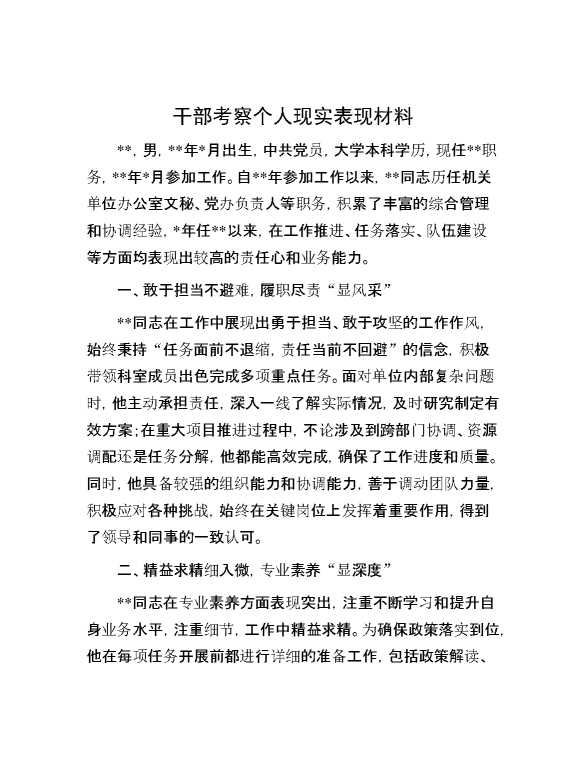 干部考察个人现实表现材料

**，男，**年*月出生，中共党员，大学本科学历，现任**职务，**年*月参加工作。自**年参加工作以来，**同志历任机关单位办公室文秘、党办负责人等职务，积累了丰富的综合管理和协调经验，*年任**以来，在工作推进、任务落实、队伍建设等方面均表现出较高的责任心和业务能力。

一、敢于担当不避难，履职尽责“显风采”

**同志在工作中展现出勇于担当、敢于攻坚的工作作风，始终秉持“任务面前不退缩，责任当前不回避”的信念，积极带领科室成员出色完成多项重点任务。面对单位内部复杂问题时，他主动承担责任，深入一线了解实际情况，及时研究制定有效方案；在重大项目推进过程中，不论涉及到跨部门协调、资源调配还是任务分解，他都能高效完成，确保了工作进度和质量。同时，他具备较强的组织能力和协调能力，善于调动团队力量，积极应对各种挑战，始终在关键岗位上发挥着重要作用，得到了领导和同事的一致认可。

二、精益求精细入微，专业素养“显深度”

**同志在专业素养方面表现突出，注重不断学习和提升自身业务水平，注重细节，工作中精益求精。为确保政策落实到位，他在每项任务开展前都进行详细的准备工作，包括政策解读、